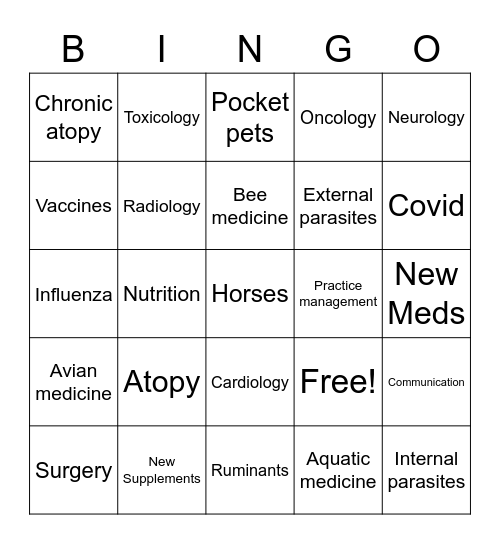 | B | I | N | G | O |
|---|---|---|---|---|
| Chronic atopy | Toxicology | Pocket pets | Oncology | Neurology |
| Vaccines | Radiology | Bee medicine | External parasites | Covid |
| Influenza | Nutrition | Horses | Practice management | New Meds |
| Avian medicine | Atopy | Cardiology | Free! | Communication |
| Surgery | New Supplements | Ruminants | Aquatic medicine | Internal parasites |